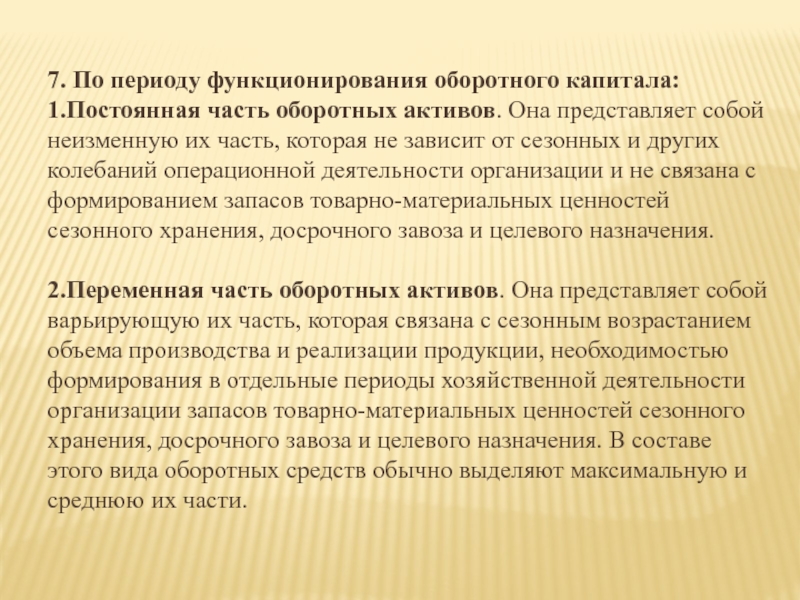 7. По периоду функционирования оборотного капитала:
1.Постоянная часть оборотных активов. Она представляет собой неизменную их часть, которая не зависит от сезонных и других колебаний операционной деятельности организации и не связана с формированием запасов товарно-материальных ценностей сезонного хранения, досрочного завоза и целевого назначения.

2.Переменная часть оборотных активов. Она представляет собой варьирующую их часть, которая связана с сезонным возрастанием объема производства и реализации продукции, необходимостью формирования в отдельные периоды хозяйственной деятельности организации запасов товарно-материальных ценностей сезонного хранения, досрочного завоза и целевого назначения. В составе этого вида оборотных средств обычно выделяют максимальную и среднюю их части.